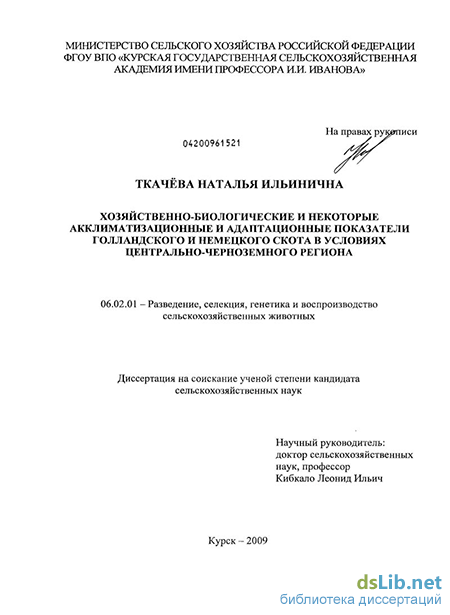 МИНИСТЕРСТВО СЕЛЬСКОГО ХОЗЯЙСТВА РОССИЙСКОЙ ФЕДЕРАЦИИ
ФГОУ ВПО «КУРСКАЯ ГОСУДАРСТВЕННАЯ СЕЛЬСКОХОЗЯЙСТВЕННАЯ АКАДЕМИЯ ИМЕНИ ПРОФЕССОРА И.И. ИВАНОВА»

04200961521

На правах рукописи

ТКАЧЁВА НАТАЛЬЯ ИЛЬИНИЧНА

ХОЗЯЙСТВЕННО-БИОЛОГИЧЕСКИЕ И НЕКОТОРЫЕ АККЛИМАТИЗАЦИОННЫЕ И АДАПТАЦИОННЫЕ ПОКАЗАТЕЛИ ГОЛЛАНДСКОГО И НЕМЕЦКОГО СКОТА В УСЛОВИЯХ ЦЕНТРАЛЬНО-ЧЕРНОЗЕМНОГО РЕГИОНА

06.02.01 – Разведение, селекция, генетика и воспроизводство сельскохозяйственных животных

Диссертация на соискание ученой степени кандидата сельскохозяйственных наук

Научный руководитель:
доктор сельскохозяйственных наук, профессор
Кибкало Леонид Ильич

Курск – 2009

dsLib.net
библиотека диссертаций